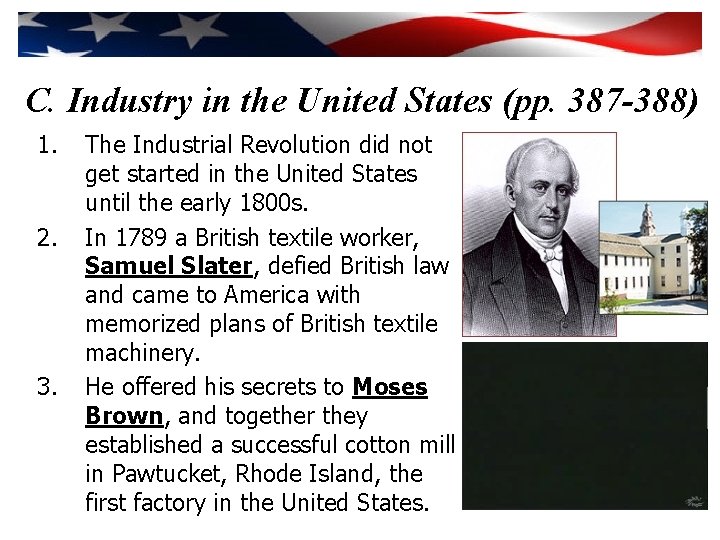 C. Industry in the United States (pp. 387-388)

1. The Industrial Revolution did not get started in the United States until the early 1800s.
2. In 1789 a British textile worker, Samuel Slater, defied British law and came to America with memorized plans of British textile machinery.
3. He offered his secrets to Moses Brown, and together they established a successful cotton mill in Pawtucket, Rhode Island, the first factory in the United States.